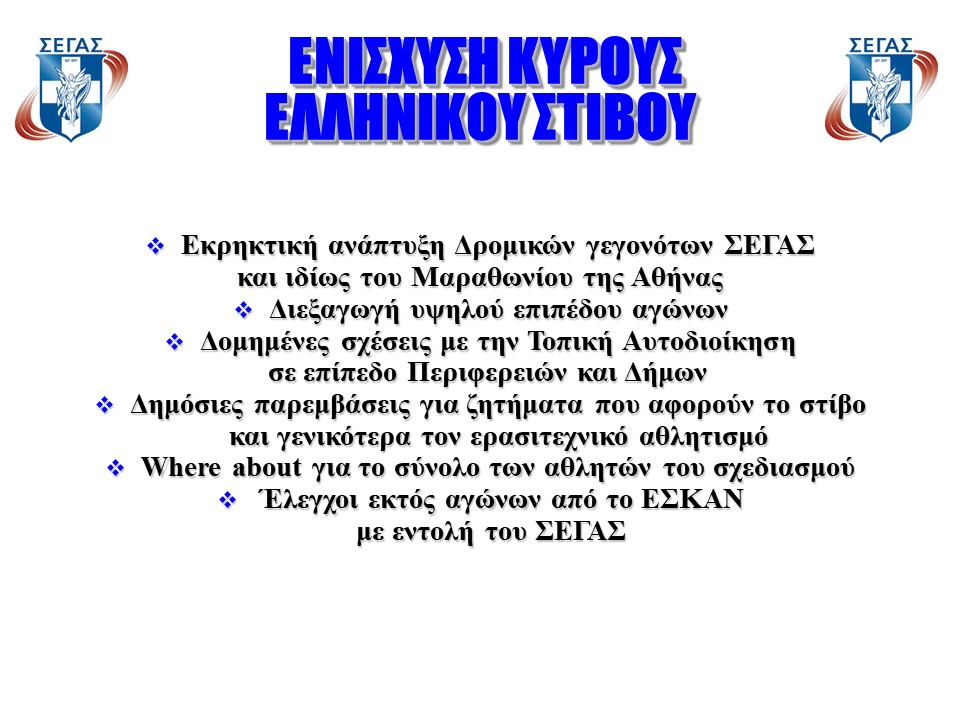 ΣΕΓΑΣ

ΕΝΙΣΧΥΣΗ ΚΥΡΟΥΣ ΕΛΛΗΝΙΚΟΥ ΣΤΙΒΟΥ

ΣΕΓΑΣ

❖ Εκρηκτική ανάπτυξη Δρομικών γεγονότων ΣΕΓΑΣ και ιδίως του Μαραθωνίου της Αθήνας
❖ Διεξαγωγή υψηλού επιπέδου αγώνων
❖ Δομημένες σχέσεις με την Τοπική Αυτοδιοίκηση σε επίπεδο Περιφερειών και Δήμων
❖ Δημόσιες παρεμβάσεις για ζητήματα που αφορούν το στίβο και γενικότερα τον ερασιτεχνικό αθλητισμό
❖ Where about για το σύνολο των αθλητών του σχεδιασμού
❖ Έλεγχοι εκτός αγώνων από το ΕΣΚΑΝ με εντολή του ΣΕΓΑΣ